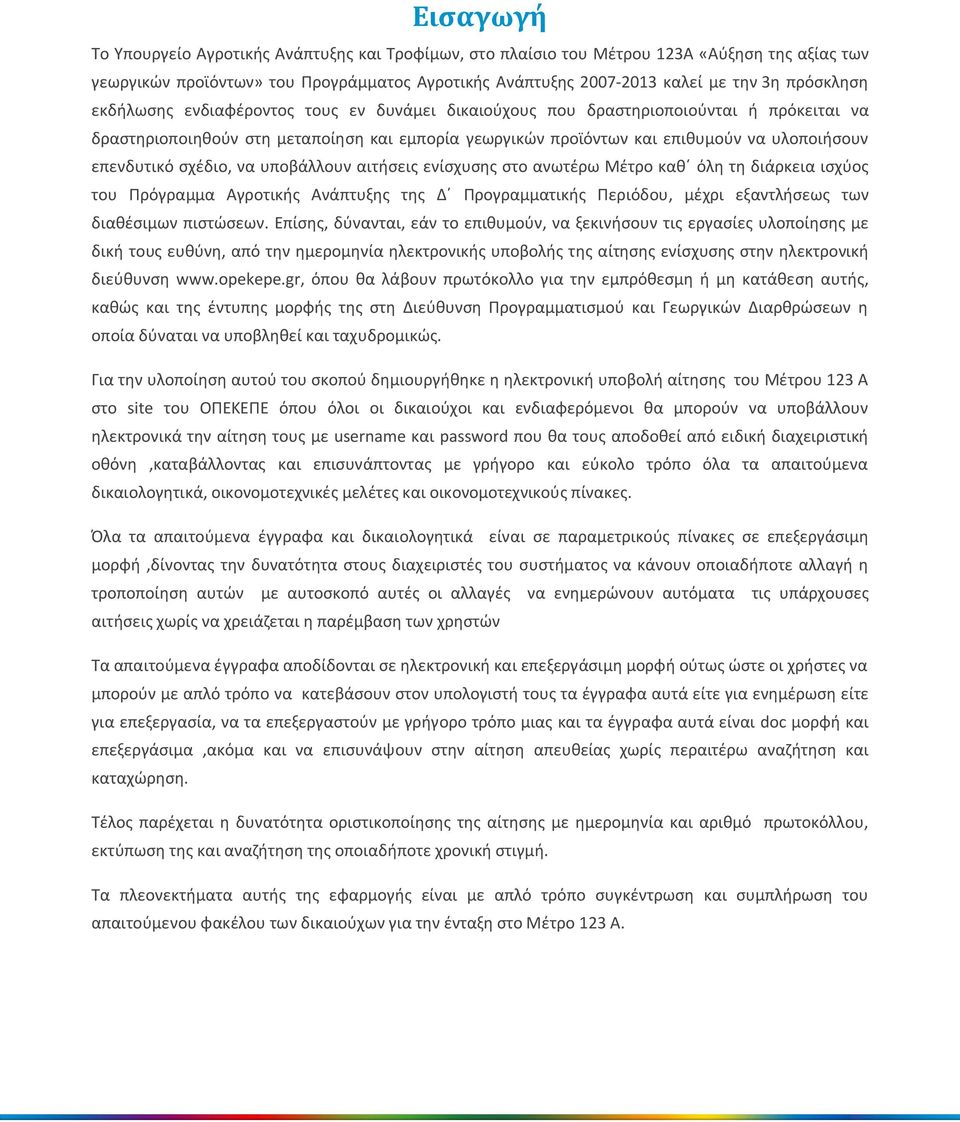 Εισαγωγή

Το Υπουργείο Αγροτικής Ανάπτυξης και Τροφίμων, στο πλαίσιο του Μέτρου 123Α «Αύξηση της αξίας των γεωργικών προϊόντων» του Προγράμματος Αγροτικής Ανάπτυξης 2007-2013 καλεί με την 3η πρόσκληση εκδήλωσης ενδιαφέροντος τους εν δυνάμει δικαιούχους που δραστηριοποιούνται ή πρόκειται να δραστηριοποιηθούν στη μεταποίηση και εμπορία γεωργικών προϊόντων και επιθυμούν να υλοποιήσουν επενδυτικό σχέδιο, να υποβάλλουν αιτήσεις ενίσχυσης στο ανωτέρω Μέτρο καθ΄ όλη τη διάρκεια ισχύος του Πρόγραμμα Αγροτικής Ανάπτυξης της Δ΄ Προγραμματικής Περιόδου, μέχρι εξαντλήσεως των διαθέσιμων πιστώσεων. Επίσης, δύνανται, εάν το επιθυμούν, να ξεκινήσουν τις εργασίες υλοποίησης με δική τους ευθύνη, από την ημερομηνία ηλεκτρονικής υποβολής της αίτησης ενίσχυσης στην ηλεκτρονική διεύθυνση www.opekepe.gr, όπου θα λάβουν πρωτόκολλο για την εμπρόθεσμη ή μη κατάθεση αυτής, καθώς και της έντυπης μορφής της στη Διεύθυνση Προγραμματισμού και Γεωργικών Διαρθρώσεων η οποία δύναται να υποβληθεί και ταχυδρομικώς.

Για την υλοποίηση αυτού του σκοπού δημιουργήθηκε η ηλεκτρονική υποβολή αίτησης του Μέτρου 123 Α στο site του ΟΠΕΚΕΠΕ όπου όλοι οι δικαιούχοι και ενδιαφερόμενοι θα μπορούν να υποβάλλουν ηλεκτρονικά την αίτηση τους με username και password που θα τους αποδοθεί από ειδική διαχειριστική οθόνη ,καταβάλλοντας και επισυνάπτοντας με γρήγορο και εύκολο τρόπο όλα τα απαιτούμενα δικαιολογητικά, οικονομοτεχνικές μελέτες και οικονομοτεχνικούς πίνακες.

Όλα τα απαιτούμενα έγγραφα και δικαιολογητικά είναι σε παραμετρικούς πίνακες σε επεξεργάσιμη μορφή ,δίνοντας την δυνατότητα στους διαχειριστές του συστήματος να κάνουν οποιαδήποτε αλλαγή η τροποποίηση αυτών με αυτοσκοπό αυτές οι αλλαγές να ενημερώνουν αυτόματα τις υπάρχουσες αιτήσεις χωρίς να χρειάζεται η παρέμβαση των χρηστών

Τα απαιτούμενα έγγραφα αποδίδονται σε ηλεκτρονική και επεξεργάσιμη μορφή ούτως ώστε οι χρήστες να μπορούν με απλό τρόπο να κατεβάσουν στον υπολογιστή τους τα έγγραφα αυτά είτε για ενημέρωση είτε για επεξεργασία, να τα επεξεργαστούν με γρήγορο τρόπο μιας και τα έγγραφα αυτά είναι doc μορφή και επεξεργάσιμα ,ακόμα και να επισυνάψουν στην αίτηση απευθείας χωρίς περαιτέρω αναζήτηση και καταχώρηση.

Τέλος παρέχεται η δυνατότητα οριστικοποίησης της αίτησης με ημερομηνία και αριθμό πρωτοκόλλου, εκτύπωση της και αναζήτηση της οποιαδήποτε χρονική στιγμή.

Τα πλεονεκτήματα αυτής της εφαρμογής είναι με απλό τρόπο συγκέντρωση και συμπλήρωση του απαιτούμενου φακέλου των δικαιούχων για την ένταξη στο Μέτρο 123 Α.